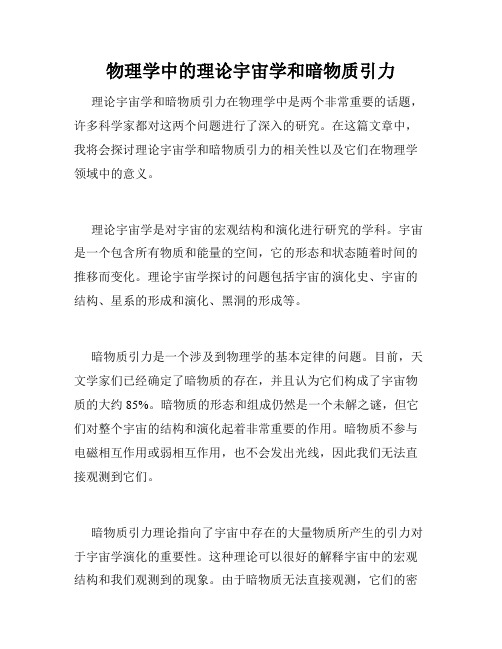 物理学中的理论宇宙学和暗物质引力

理论宇宙学和暗物质引力在物理学中是两个非常重要的话题，许多科学家都对这两个问题进行了深入的研究。在这篇文章中，我将会探讨理论宇宙学和暗物质引力的相关性以及它们在物理学领域中的意义。

理论宇宙学是对宇宙的宏观结构和演化进行研究的学科。宇宙是一个包含所有物质和能量的空间，它的形态和状态随着时间的推移而变化。理论宇宙学探讨的问题包括宇宙的演化史、宇宙的结构、星系的形成和演化、黑洞的形成等。

暗物质引力是一个涉及到物理学的基本定律的问题。目前，天文学家们已经确定了暗物质的存在，并且认为它们构成了宇宙物质的大约 85%。暗物质的形态和组成仍然是一个未解之谜，但它们对整个宇宙的结构和演化起着非常重要的作用。暗物质不参与电磁相互作用或弱相互作用，也不会发出光线，因此我们无法直接观测到它们。

暗物质引力理论指向了宇宙中存在的大量物质所产生的引力对于宇宙学演化的重要性。这种理论可以很好的解释宇宙中的宏观结构和我们观测到的现象。由于暗物质无法直接观测，它们的密